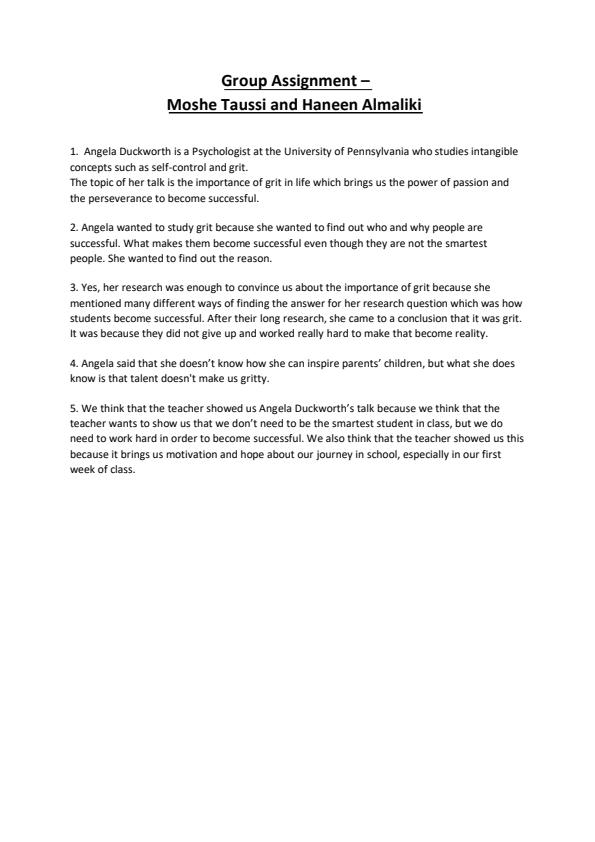 Group Assignment –
Moshe Taussi and Haneen Almaliki

1. Angela Duckworth is a Psychologist at the University of Pennsylvania who studies intangible concepts such as self-control and grit.
The topic of her talk is the importance of grit in life which brings us the power of passion and the perseverance to become successful.

2. Angela wanted to study grit because she wanted to find out who and why people are successful. What makes them become successful even though they are not the smartest people. She wanted to find out the reason.

3. Yes, her research was enough to convince us about the importance of grit because she mentioned many different ways of finding the answer for her research question which was how students become successful. After their long research, she came to a conclusion that it was grit. It was because they did not give up and worked really hard to make that become reality.

4. Angela said that she doesn't know how she can inspire parents' children, but what she does know is that talent doesn't make us gritty.

5. We think that the teacher showed us Angela Duckworth's talk because we think that the teacher wants to show us that we don't need to be the smartest student in class, but we do need to work hard in order to become successful. We also think that the teacher showed us this because it brings us motivation and hope about our journey in school, especially in our first week of class.